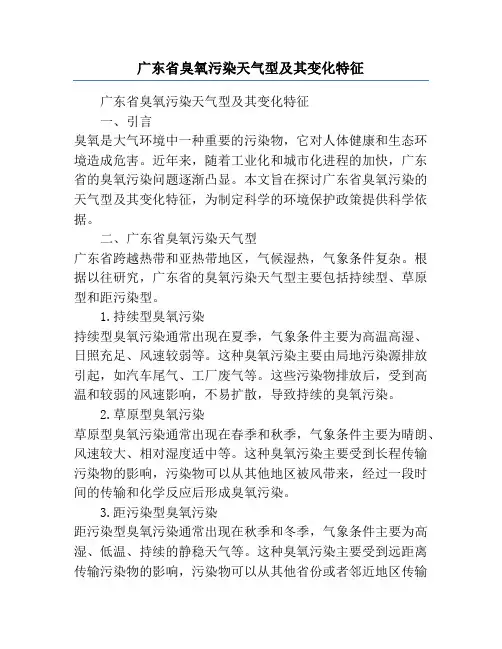 广东省臭氧污染天气型及其变化特征

广东省臭氧污染天气型及其变化特征

一、引言

臭氧是大气环境中一种重要的污染物，它对人体健康和生态环境造成危害。近年来，随着工业化和城市化进程的加快，广东省的臭氧污染问题逐渐凸显。本文旨在探讨广东省臭氧污染的天气型及其变化特征，为制定科学的环境保护政策提供科学依据。

二、广东省臭氧污染天气型

广东省跨越热带和亚热带地区，气候湿热，气象条件复杂。根据以往研究，广东省的臭氧污染天气型主要包括持续型、草原型和距污染型。

1.持续型臭氧污染

持续型臭氧污染通常出现在夏季，气象条件主要为高温高湿、日照充足、风速较弱等。这种臭氧污染主要由局地污染源排放引起，如汽车尾气、工厂废气等。这些污染物排放后，受到高温和较弱的风速影响，不易扩散，导致持续的臭氧污染。

2.草原型臭氧污染

草原型臭氧污染通常出现在春季和秋季，气象条件主要为晴朗、风速较大、相对湿度适中等。这种臭氧污染主要受到长程传输污染物的影响，污染物可以从其他地区被风带来，经过一段时间的传输和化学反应后形成臭氧污染。

3.距污染型臭氧污染

距污染型臭氧污染通常出现在秋季和冬季，气象条件主要为高湿、低温、持续的静稳天气等。这种臭氧污染主要受到远距离传输污染物的影响，污染物可以从其他省份或者邻近地区传输